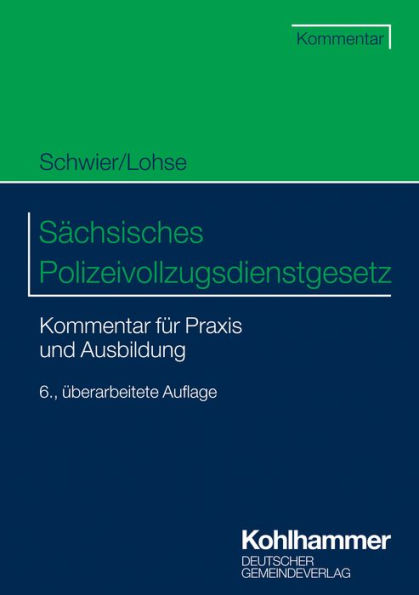 Kommentar

Schwier/Lohse

Sächsisches Polizeivollzugsdienstgesetz

Kommentar für Praxis und Ausbildung

6., überarbeitete Auflage

Kohlhammer
DEUTSCHER
GEMEINDEVERLAG